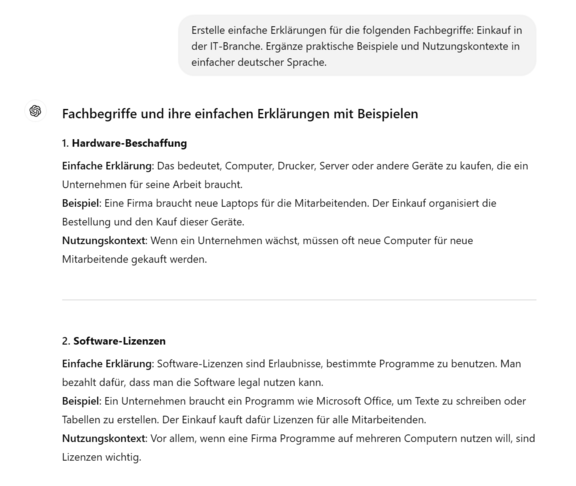 Erstelle einfache Erklärungen für die folgenden Fachbegriffe: Einkauf in der IT-Branche. Ergänze praktische Beispiele und Nutzungskontexte in einfacher deutscher Sprache.

Fachbegriffe und ihre einfachen Erklärungen mit Beispielen

1. Hardware-Beschaffung

Einfache Erklärung: Das bedeutet, Computer, Drucker, Server oder andere Geräte zu kaufen, die ein Unternehmen für seine Arbeit braucht.
Beispiel: Eine Firma braucht neue Laptops für die Mitarbeitenden. Der Einkauf organisiert die Bestellung und den Kauf dieser Geräte.
Nutzungskontext: Wenn ein Unternehmen wächst, müssen oft neue Computer für neue Mitarbeitende gekauft werden.

2. Software-Lizenzen

Einfache Erklärung: Software-Lizenzen sind Erlaubnisse, bestimmte Programme zu benutzen. Man bezahlt dafür, dass man die Software legal nutzen kann.
Beispiel: Ein Unternehmen braucht ein Programm wie Microsoft Office, um Texte zu schreiben oder Tabellen zu erstellen. Der Einkauf kauft dafür Lizenzen für alle Mitarbeitenden.
Nutzungskontext: Vor allem, wenn eine Firma Programme auf mehreren Computern nutzen will, sind Lizenzen wichtig.